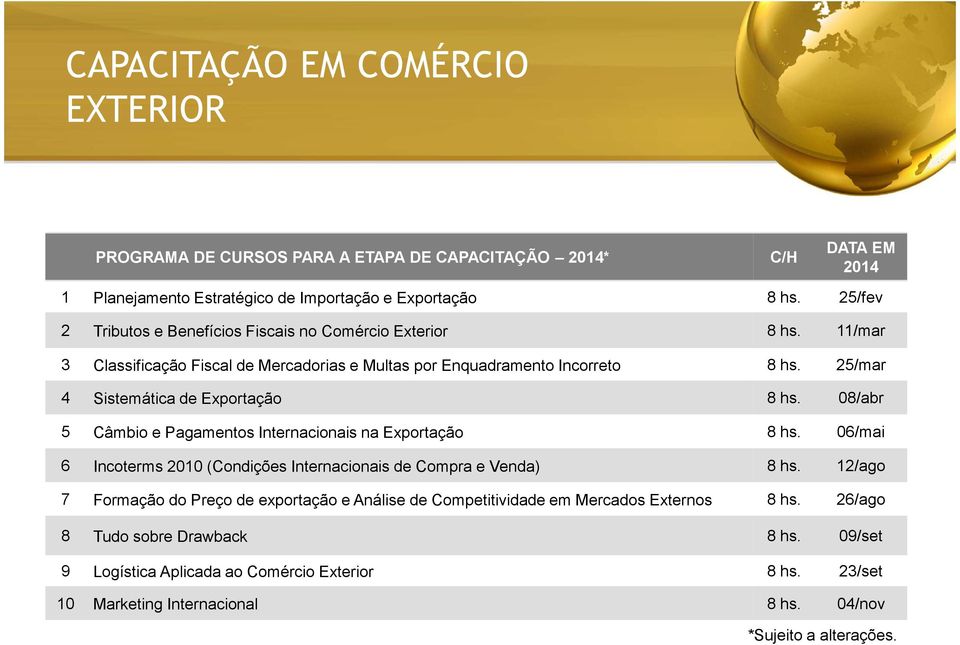 CAPACITAÇÃO EM COMÉRCIO EXTERIOR

| | PROGRAMA DE CURSOS PARA A ETAPA DE CAPACITAÇÃO – 2014* | C/H | DATA EM 2014 |
|---|---|---|---|
| 1 | Planejamento Estratégico de Importação e Exportação | 8 hs. | 25/fev |
| 2 | Tributos e Benefícios Fiscais no Comércio Exterior | 8 hs. | 11/mar |
| 3 | Classificação Fiscal de Mercadorias e Multas por Enquadramento Incorreto | 8 hs. | 25/mar |
| 4 | Sistemática de Exportação | 8 hs. | 08/abr |
| 5 | Câmbio e Pagamentos Internacionais na Exportação | 8 hs. | 06/mai |
| 6 | Incoterms 2010 (Condições Internacionais de Compra e Venda) | 8 hs. | 12/ago |
| 7 | Formação do Preço de exportação e Análise de Competitividade em Mercados Externos | 8 hs. | 26/ago |
| 8 | Tudo sobre Drawback | 8 hs. | 09/set |
| 9 | Logística Aplicada ao Comércio Exterior | 8 hs. | 23/set |
| 10 | Marketing Internacional | 8 hs. | 04/nov |

*Sujeito a alterações.